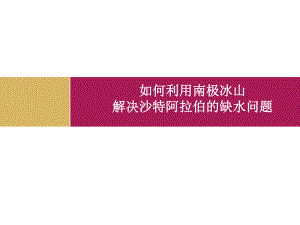 如何利用南极冰山
解决沙特阿拉伯的缺水问题